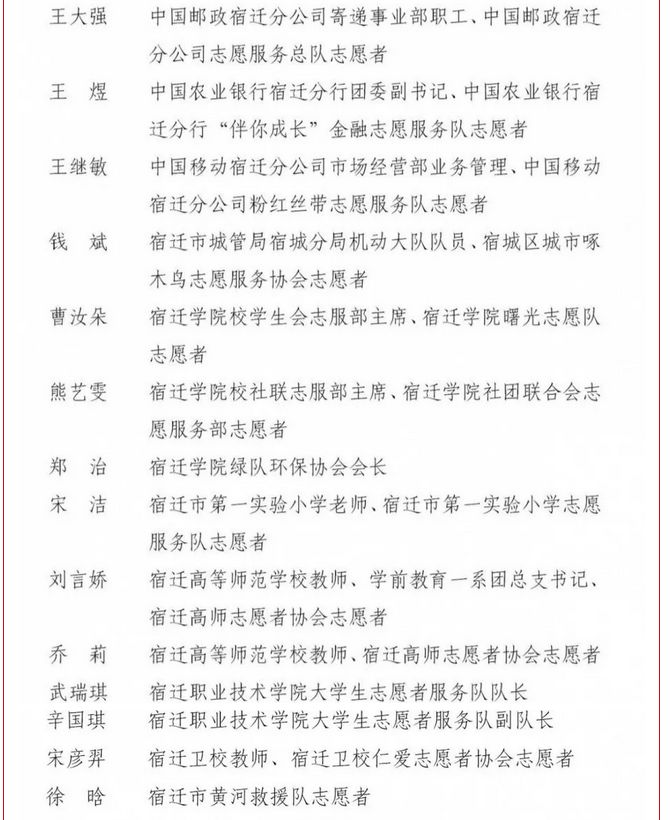 王大强　中国邮政宿迁分公司寄递事业部职工、中国邮政宿迁分公司志愿服务总队志愿者

王　煜　中国农业银行宿迁分行团委副书记、中国农业银行宿迁分行“伴你成长”金融志愿服务队志愿者

王继敏　中国移动宿迁分公司市场经营部业务管理、中国移动宿迁分公司粉红丝带志愿服务队志愿者

钱　斌　宿迁市城管局宿城分局机动大队队员、宿城区城市啄木鸟志愿服务协会志愿者

曹汝朵　宿迁学院校学生会志服部主席、宿迁学院曙光志愿队志愿者

熊艺雯　宿迁学院校社联志服部主席、宿迁学院社团联合会志愿服务部志愿者

郑　治　宿迁学院绿队环保协会会长

宋　洁　宿迁市第一实验小学老师、宿迁市第一实验小学志愿服务队志愿者

刘言娇　宿迁高等师范学校教师、学前教育一系团总支书记、宿迁高师志愿者协会志愿者

乔　莉　宿迁高等师范学校教师、宿迁高师志愿者协会志愿者

武瑞琪　宿迁职业技术学院大学生志愿者服务队队长

辛国琪　宿迁职业技术学院大学生志愿者服务队副队长

宋彦羿　宿迁卫校教师、宿迁卫校仁爱志愿者协会志愿者

徐　晗　宿迁市黄河救援队志愿者